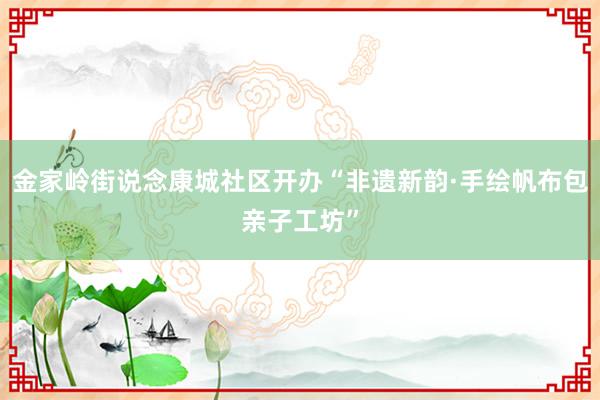 金家岭街说念康城社区开办“非遗新韵·手绘帆布包亲子工坊”